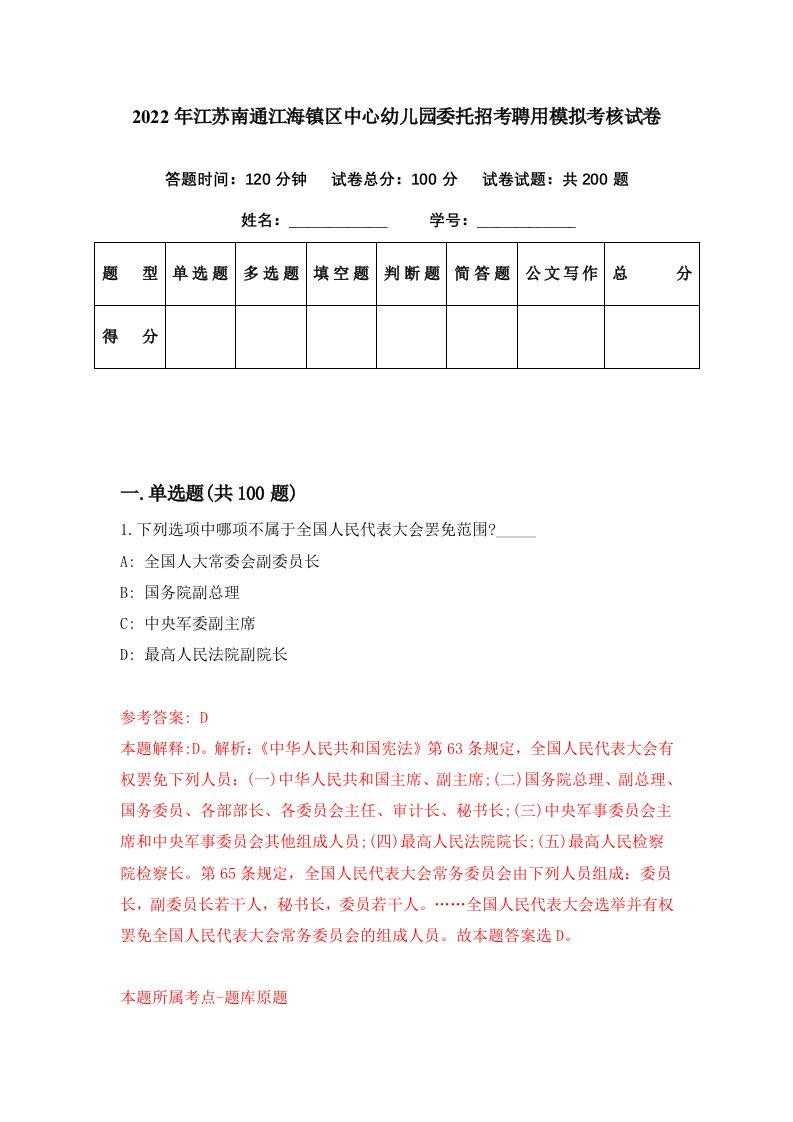 2022年江苏南通江海镇区中心幼儿园委托招考聘用模拟考核试卷

答题时间：120分钟　试卷总分：100分　试卷试题：共200题

姓名：____________　学号：____________

| 题型 | 单选题 | 多选题 | 填空题 | 判断题 | 简答题 | 公文写作 | 总分 |
|---|---|---|---|---|---|---|---|
| 得分 | | | | | | | |

一.单选题(共100题)

1.下列选项中哪项不属于全国人民代表大会罢免范围?_____

A: 全国人大常委会副委员长

B: 国务院副总理

C: 中央军委副主席

D: 最高人民法院副院长

参考答案: D

本题解释:D。解析:《中华人民共和国宪法》第63条规定，全国人民代表大会有权罢免下列人员：(一)中华人民共和国主席、副主席;(二)国务院总理、副总理、国务委员、各部部长、各委员会主任、审计长、秘书长;(三)中央军事委员会主席和中央军事委员会其他组成人员;(四)最高人民法院院长;(五)最高人民检察院检察长。第65条规定，全国人民代表大会常务委员会由下列人员组成：委员长，副委员长若干人，秘书长，委员若干人。……全国人民代表大会选举并有权罢免全国人民代表大会常务委员会的组成人员。故本题答案选D。

本题所属考点-题库原题